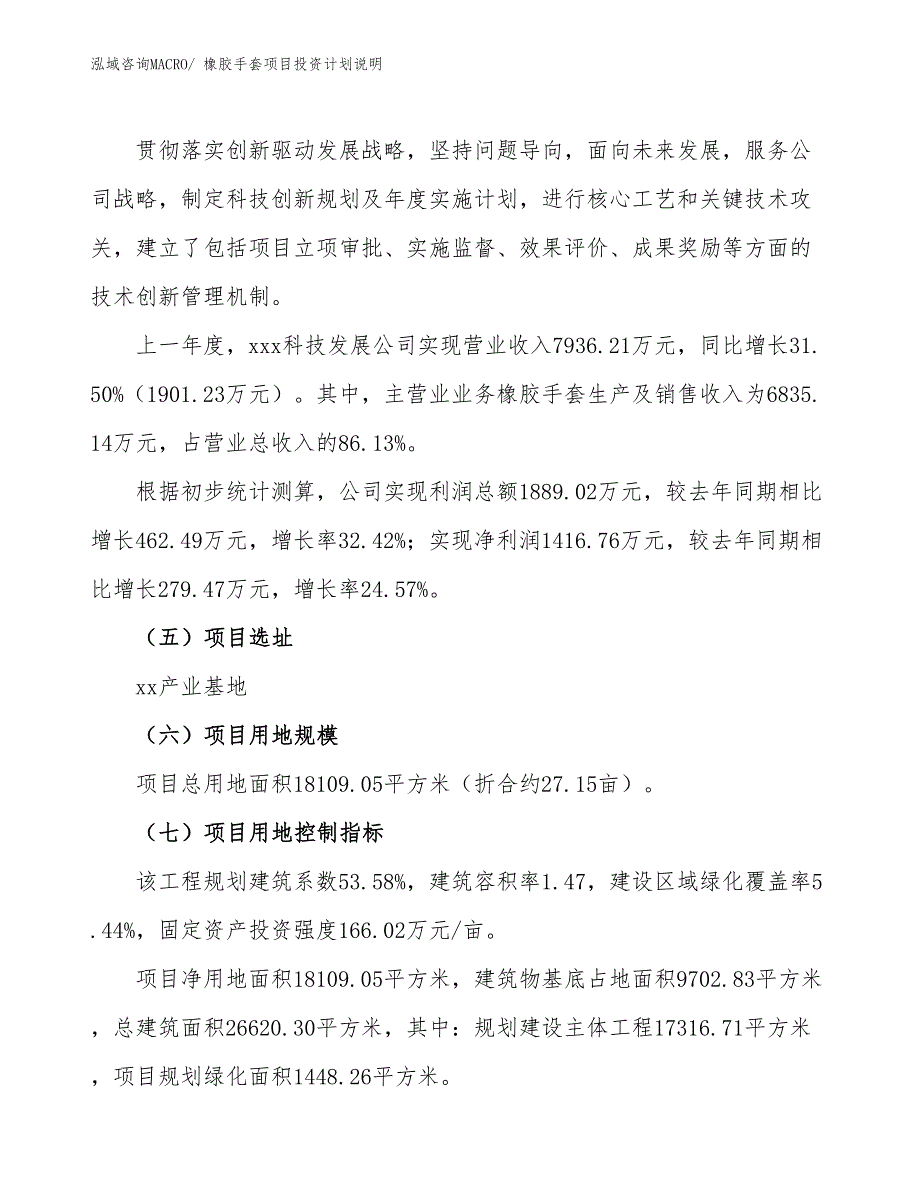 泓域咨询MACRO/ 橡胶手套项目投资计划说明

贯彻落实创新驱动发展战略，坚持问题导向，面向未来发展，服务公司战略，制定科技创新规划及年度实施计划，进行核心工艺和关键技术攻关，建立了包括项目立项审批、实施监督、效果评价、成果奖励等方面的技术创新管理机制。

上一年度，xxx科技发展公司实现营业收入7936.21万元，同比增长31.50%（1901.23万元）。其中，主营业业务橡胶手套生产及销售收入为6835.14万元，占营业总收入的86.13%。

根据初步统计测算，公司实现利润总额1889.02万元，较去年同期相比增长462.49万元，增长率32.42%；实现净利润1416.76万元，较去年同期相比增长279.47万元，增长率24.57%。

（五）项目选址

xx产业基地

（六）项目用地规模

项目总用地面积18109.05平方米（折合约27.15亩）。

（七）项目用地控制指标

该工程规划建筑系数53.58%，建筑容积率1.47，建设区域绿化覆盖率5.44%，固定资产投资强度166.02万元/亩。

项目净用地面积18109.05平方米，建筑物基底占地面积9702.83平方米，总建筑面积26620.30平方米，其中：规划建设主体工程17316.71平方米，项目规划绿化面积1448.26平方米。